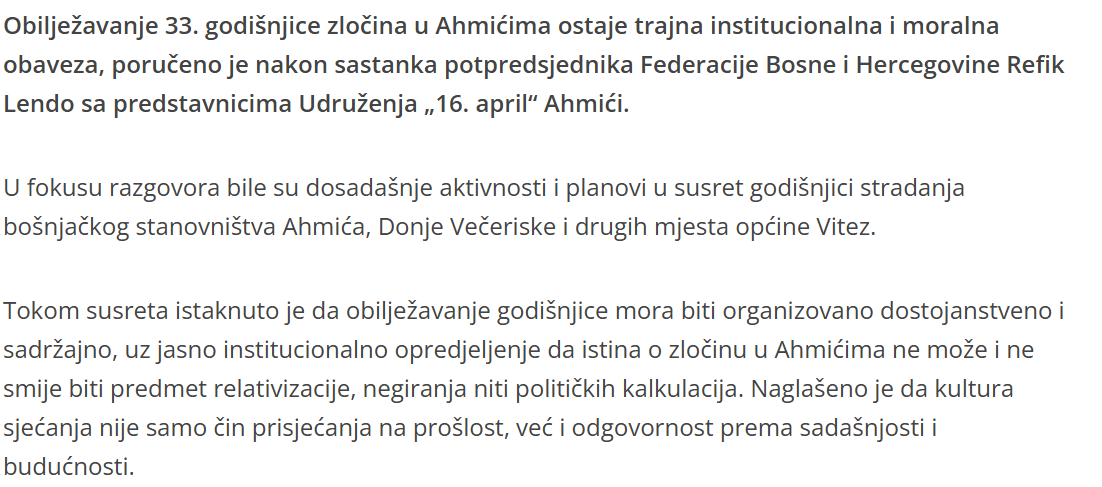 Obilježavanje 33. godišnjice zločina u Ahmićima ostaje trajna institucionalna i moralna obaveza, poručeno je nakon sastanka potpredsjednika Federacije Bosne i Hercegovine Refik Lendo sa predstavnicima Udruženja „16. april“ Ahmići.

U fokusu razgovora bile su dosadašnje aktivnosti i planovi u susret godišnjici stradanja bošnjačkog stanovništva Ahmića, Donje Večeriske i drugih mjesta općine Vitez.

Tokom susreta istaknuto je da obilježavanje godišnjice mora biti organizovano dostojanstveno i sadržajno, uz jasno institucionalno opredjeljenje da istina o zločinu u Ahmićima ne može i ne smije biti predmet relativizacije, negiranja niti političkih kalkulacija. Naglašeno je da kultura sjećanja nije samo čin prisjećanja na prošlost, već i odgovornost prema sadašnjosti i budućnosti.